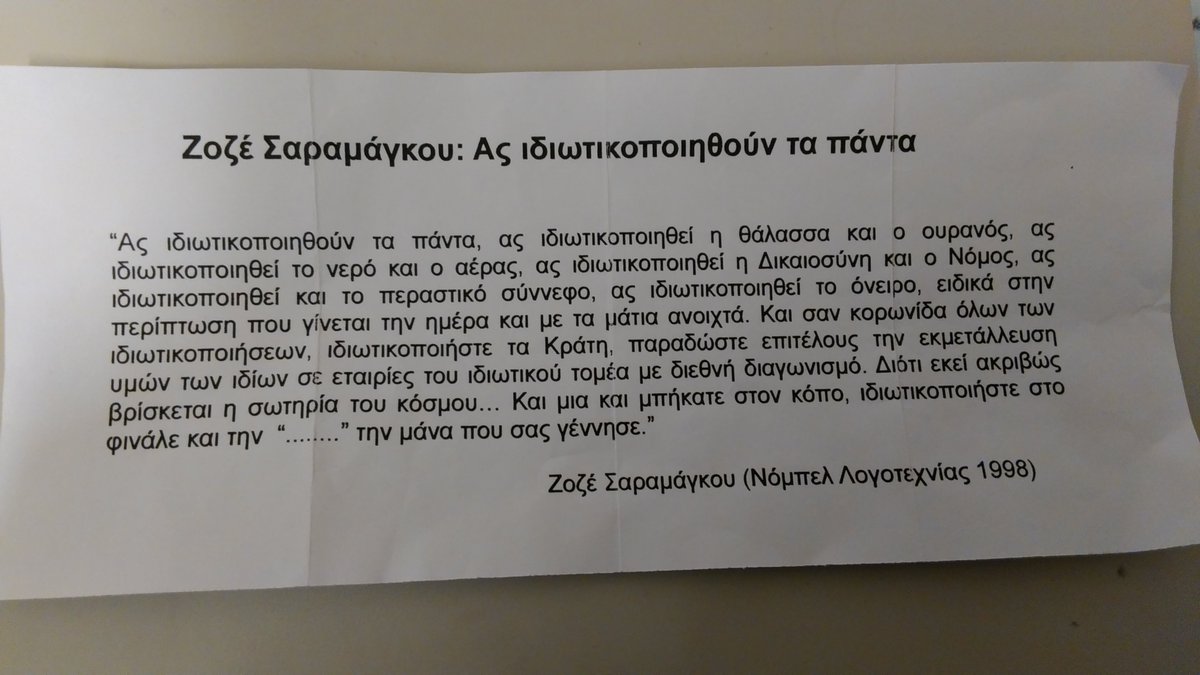 Ζοζέ Σαραμάγκου: Ας ιδιωτικοποιηθούν τα πάντα

"Ας ιδιωτικοποιηθούν τα πάντα, ας ιδιωτικοποιηθεί η θάλασσα και ο ουρανός, ας ιδιωτικοποιηθεί το νερό και ο αέρας, ας ιδιωτικοποιηθεί η Δικαιοσύνη και ο Νόμος, ας ιδιωτικοποιηθεί και το περαστικό σύννεφο, ας ιδιωτικοποιηθεί το όνειρο, ειδικά στην περίπτωση που γίνεται την ημέρα και με τα μάτια ανοιχτά. Και σαν κορωνίδα όλων των ιδιωτικοποιήσεων, ιδιωτικοποιήστε τα Κράτη, παραδώστε επιτέλους την εκμετάλλευση υμών των ιδίων σε εταιρίες του ιδιωτικού τομέα με διεθνή διαγωνισμό. Διότι εκεί ακριβώς βρίσκεται η σωτηρία του κόσμου... Και μια και μπήκατε στον κόπο, ιδιωτικοποιήστε στο φινάλε και την "........" την μάνα που σας γέννησε."

Ζοζέ Σαραμάγκου (Νόμπελ Λογοτεχνίας 1998)